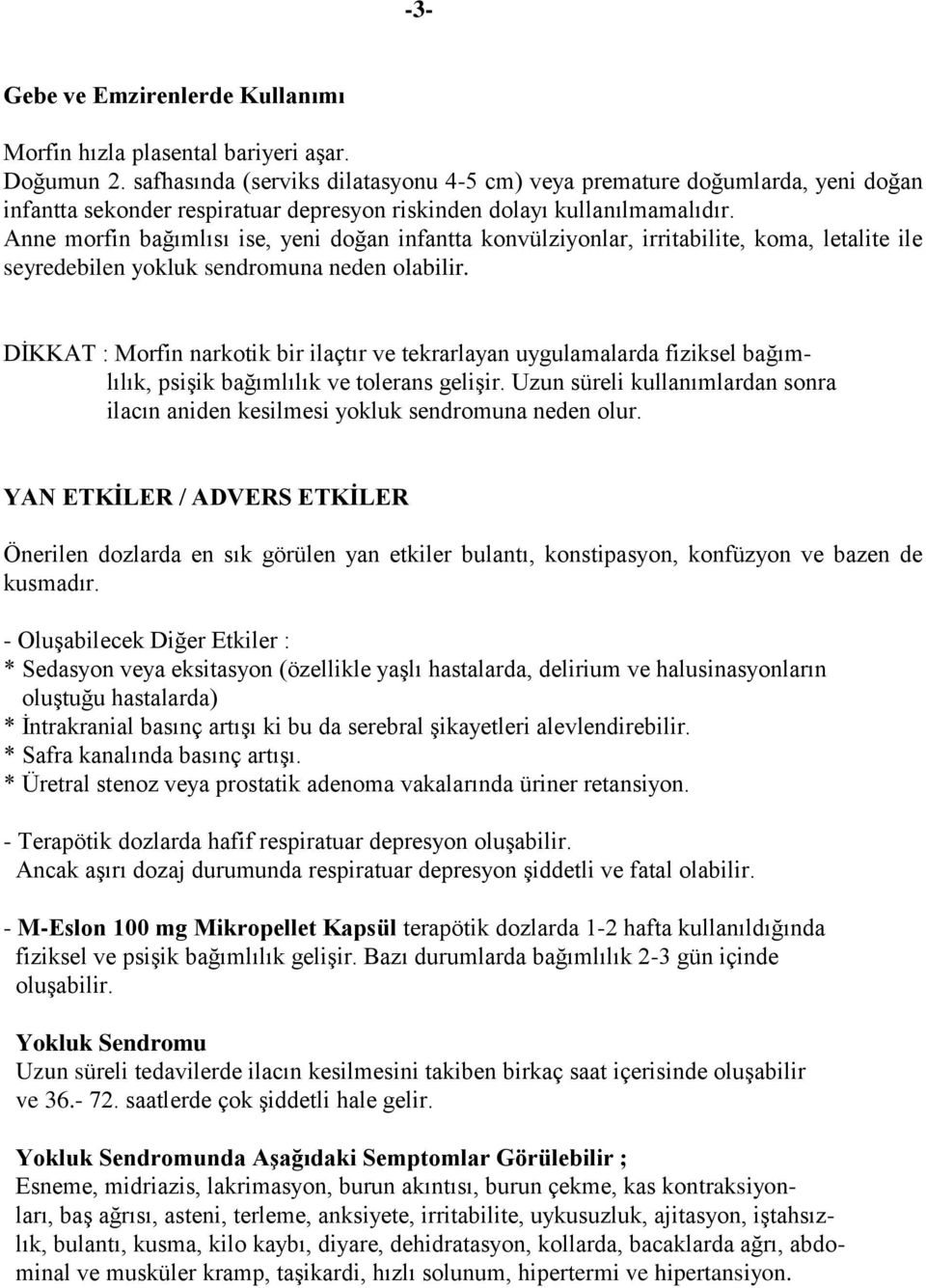 -3-

Gebe ve Emzirenlerde Kullanımı

Morfin hızla plasental bariyeri aşar.
Doğumun 2. safhasında (serviks dilatasyonu 4-5 cm) veya premature doğumlarda, yeni doğan infantta sekonder respiratuar depresyon riskinden dolayı kullanılmamalıdır.
Anne morfin bağımlısı ise, yeni doğan infantta konvülziyonlar, irritabilite, koma, letalite ile seyredebilen yokluk sendromuna neden olabilir.

DİKKAT : Morfin narkotik bir ilaçtır ve tekrarlayan uygulamalarda fiziksel bağımlılık, psişik bağımlılık ve tolerans gelişir. Uzun süreli kullanımlardan sonra ilacın aniden kesilmesi yokluk sendromuna neden olur.

YAN ETKİLER / ADVERS ETKİLER

Önerilen dozlarda en sık görülen yan etkiler bulantı, konstipasyon, konfüzyon ve bazen de kusmadır.

- Oluşabilecek Diğer Etkiler :
* Sedasyon veya eksitasyon (özellikle yaşlı hastalarda, delirium ve halusinasyonların oluştuğu hastalarda)
* İntrakranial basınç artışı ki bu da serebral şikayetleri alevlendirebilir.
* Safra kanalında basınç artışı.
* Üretral stenoz veya prostatik adenoma vakalarında üriner retansiyon.

- Terapötik dozlarda hafif respiratuar depresyon oluşabilir.
Ancak aşırı dozaj durumunda respiratuar depresyon şiddetli ve fatal olabilir.

- M-Eslon 100 mg Mikropellet Kapsül terapötik dozlarda 1-2 hafta kullanıldığında fiziksel ve psişik bağımlılık gelişir. Bazı durumlarda bağımlılık 2-3 gün içinde oluşabilir.

Yokluk Sendromu
Uzun süreli tedavilerde ilacın kesilmesini takiben birkaç saat içerisinde oluşabilir ve 36.- 72. saatlerde çok şiddetli hale gelir.

Yokluk Sendromunda Aşağıdaki Semptomlar Görülebilir ;
Esneme, midriazis, lakrimasyon, burun akıntısı, burun çekme, kas kontraksiyonları, baş ağrısı, asteni, terleme, anksiyete, irritabilite, uykusuzluk, ajitasyon, iştahsızlık, bulantı, kusma, kilo kaybı, diyare, dehidratasyon, kollarda, bacaklarda ağrı, abdominal ve musküler kramp, taşikardi, hızlı solunum, hipertermi ve hipertansiyon.